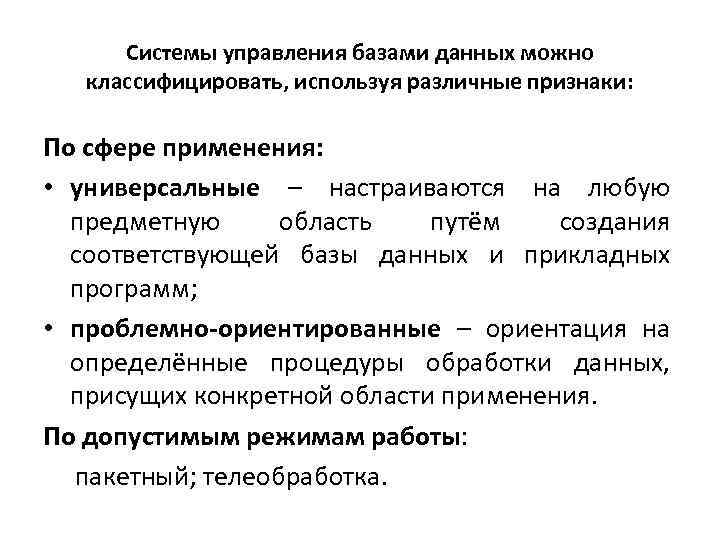 Системы управления базами данных можно классифицировать, используя различные признаки:

По сфере применения:

• универсальные – настраиваются на любую предметную область путём создания соответствующей базы данных и прикладных программ;

• проблемно-ориентированные – ориентация на определённые процедуры обработки данных, присущих конкретной области применения.

По допустимым режимам работы:

пакетный; телеобработка.